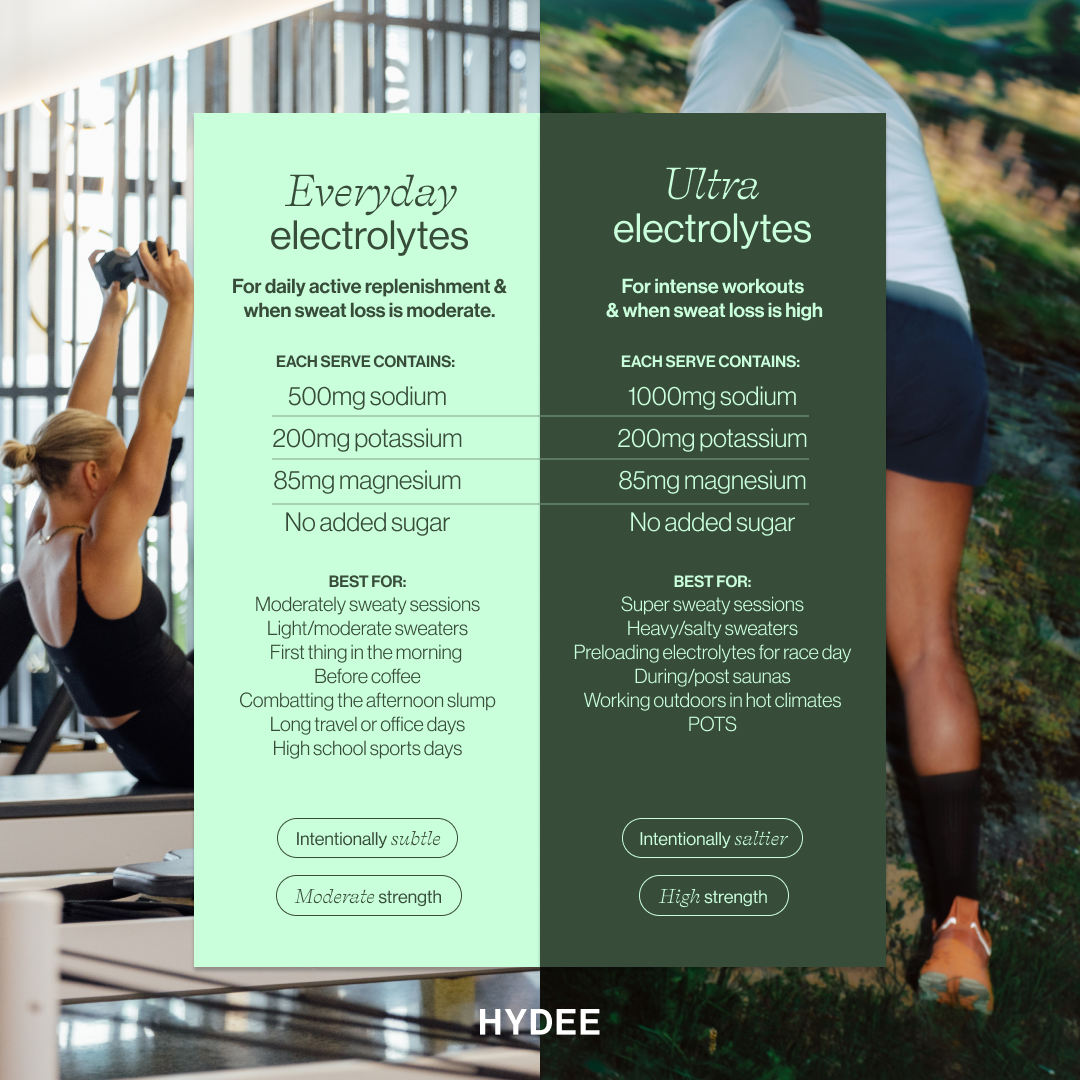 Everyday electrolytes

For daily active replenishment & when sweat loss is moderate.

EACH SERVE CONTAINS:
500mg sodium
200mg potassium
85mg magnesium
No added sugar

BEST FOR:
Moderately sweaty sessions
Light/moderate sweaters
First thing in the morning
Before coffee
Combatting the afternoon slump
Long travel or office days
High school sports days

Intentionally subtle

Moderate strength

Ultra electrolytes

For intense workouts & when sweat loss is high

EACH SERVE CONTAINS:
1000mg sodium
200mg potassium
85mg magnesium
No added sugar

BEST FOR:
Super sweaty sessions
Heavy/salty sweaters
Preloading electrolytes for race day
During/post saunas
Working outdoors in hot climates
POTS

Intentionally saltier

High strength

HYDEE